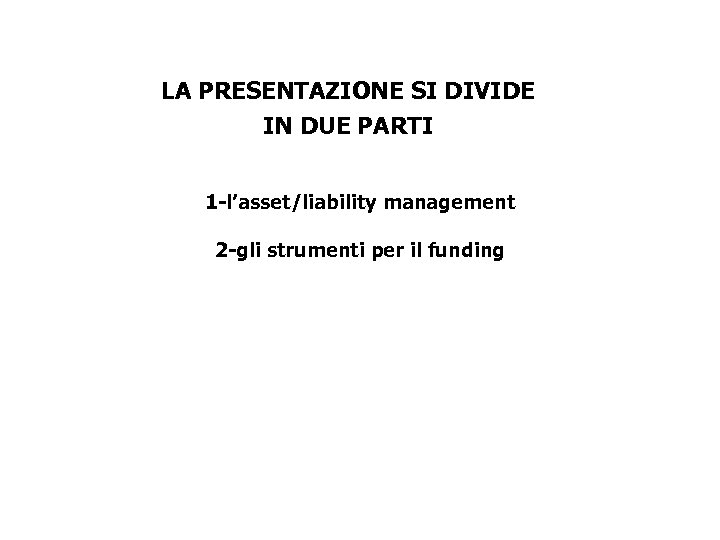 LA PRESENTAZIONE SI DIVIDE
IN DUE PARTI

1-l'asset/liability management

2-gli strumenti per il funding